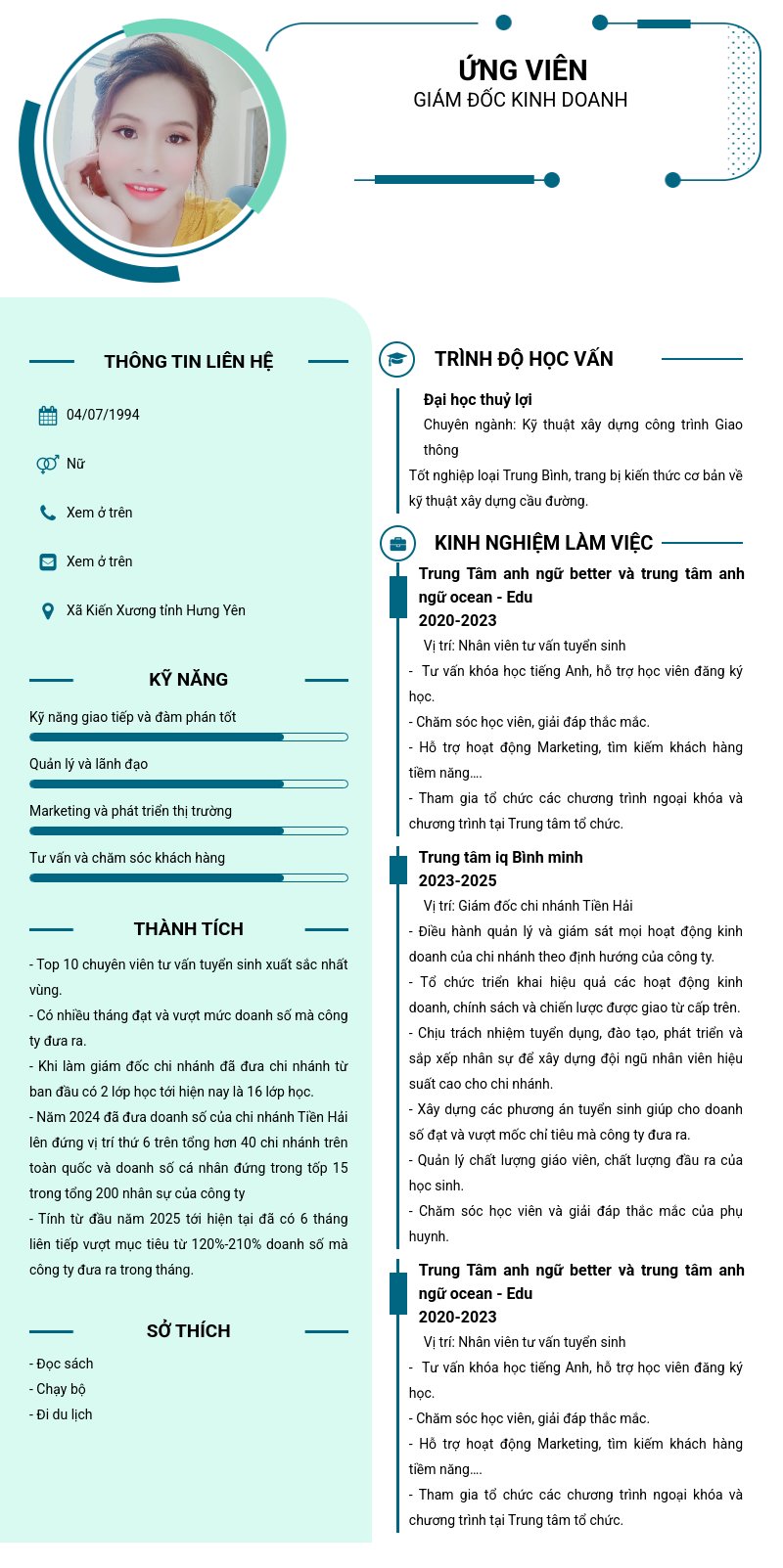 ỨNG VIÊN
GIÁM ĐỐC KINH DOANH

THÔNG TIN LIÊN HỆ

04/07/1994

Nữ

Xem ở trên

Xem ở trên

Xã Kiến Xương tỉnh Hưng Yên

KỸ NĂNG

Kỹ năng giao tiếp và đàm phán tốt

Quản lý và lãnh đạo

Marketing và phát triển thị trường

Tư vấn và chăm sóc khách hàng

THÀNH TÍCH

- Top 10 chuyên viên tư vấn tuyển sinh xuất sắc nhất vùng.
- Có nhiều tháng đạt và vượt mức doanh số mà công ty đưa ra.
- Khi làm giám đốc chi nhánh đã đưa chi nhánh từ ban đầu có 2 lớp học tới hiện nay là 16 lớp học.
- Năm 2024 đã đưa doanh số của chi nhánh Tiền Hải lên đứng vị trí thứ 6 trên tổng hơn 40 chi nhánh trên toàn quốc và doanh số cá nhân đứng trong tốp 15 trong tổng 200 nhân sự của công ty
- Tính từ đầu năm 2025 tới hiện tại đã có 6 tháng liên tiếp vượt mục tiêu từ 120%-210% doanh số mà công ty đưa ra trong tháng.

SỞ THÍCH

- Đọc sách
- Chạy bộ
- Đi du lịch

TRÌNH ĐỘ HỌC VẤN

Đại học thuỷ lợi
Chuyên ngành: Kỹ thuật xây dựng công trình Giao thông
Tốt nghiệp loại Trung Bình, trang bị kiến thức cơ bản về kỹ thuật xây dựng cầu đường.

KINH NGHIỆM LÀM VIỆC

Trung Tâm anh ngữ better và trung tâm anh ngữ ocean - Edu
2020-2023
Vị trí: Nhân viên tư vấn tuyển sinh
- Tư vấn khóa học tiếng Anh, hỗ trợ học viên đăng ký học.
- Chăm sóc học viên, giải đáp thắc mắc.
- Hỗ trợ hoạt động Marketing, tìm kiếm khách hàng tiềm năng....
- Tham gia tổ chức các chương trình ngoại khóa và chương trình tại Trung tâm tổ chức.

Trung tâm iq Bình minh
2023-2025
Vị trí: Giám đốc chi nhánh Tiền Hải
- Điều hành quản lý và giám sát mọi hoạt động kinh doanh của chi nhánh theo định hướng của công ty.
- Tổ chức triển khai hiệu quả các hoạt động kinh doanh, chính sách và chiến lược được giao từ cấp trên.
- Chịu trách nhiệm tuyển dụng, đào tạo, phát triển và sắp xếp nhân sự để xây dựng đội ngũ nhân viên hiệu suất cao cho chi nhánh.
- Xây dựng các phương án tuyển sinh giúp cho doanh số đạt và vượt mốc chỉ tiêu mà công ty đưa ra.
- Quản lý chất lượng giáo viên, chất lượng đầu ra của học sinh.
- Chăm sóc học viên và giải đáp thắc mắc của phụ huynh.

Trung Tâm anh ngữ better và trung tâm anh ngữ ocean - Edu
2020-2023
Vị trí: Nhân viên tư vấn tuyển sinh
- Tư vấn khóa học tiếng Anh, hỗ trợ học viên đăng ký học.
- Chăm sóc học viên, giải đáp thắc mắc.
- Hỗ trợ hoạt động Marketing, tìm kiếm khách hàng tiềm năng....
- Tham gia tổ chức các chương trình ngoại khóa và chương trình tại Trung tâm tổ chức.